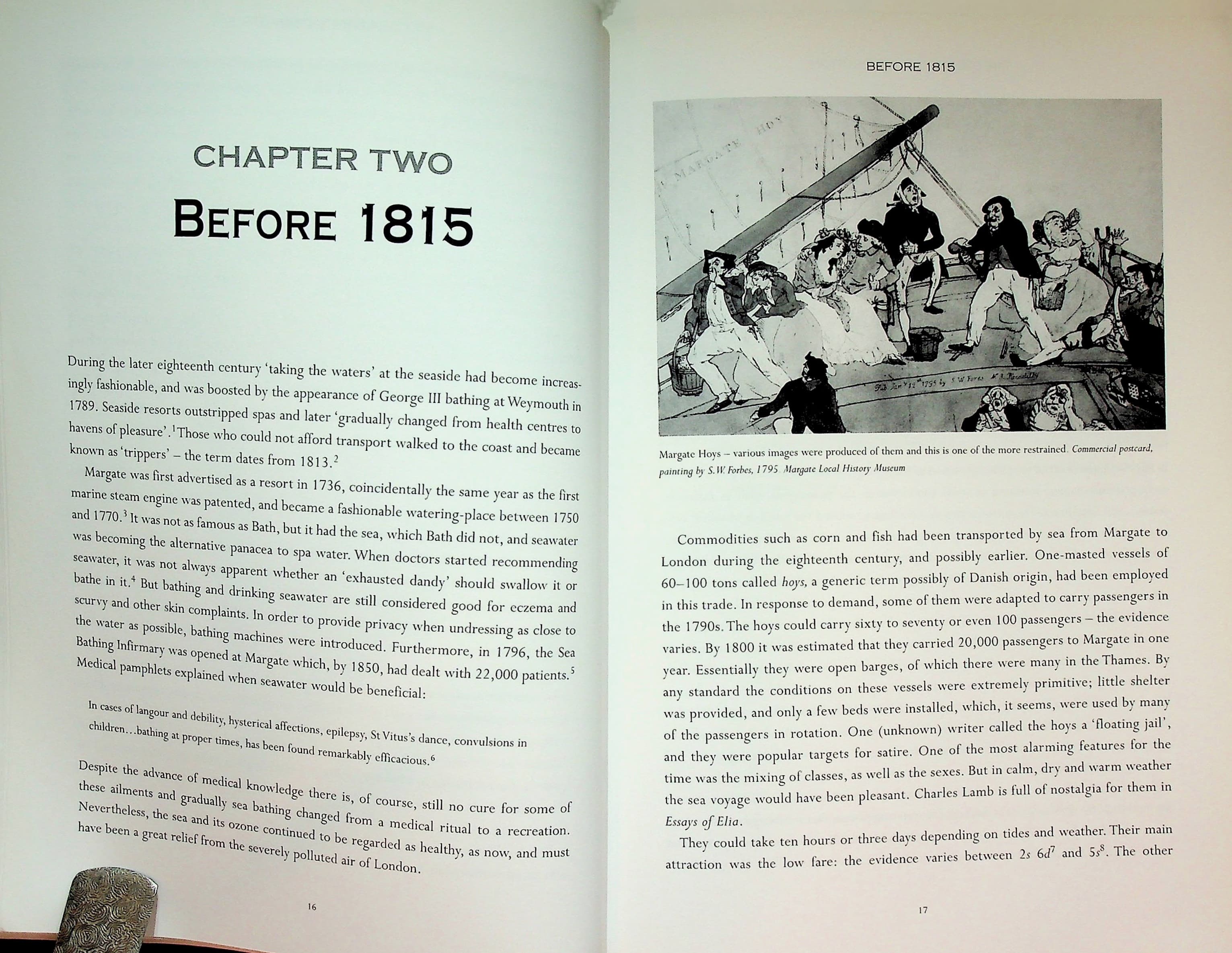 CHAPTER TWO

BEFORE 1815

During the later eighteenth century 'taking the waters' at the seaside had become increasingly fashionable, and was boosted by the appearance of George III bathing at Weymouth in 1789. Seaside resorts outstripped spas and later 'gradually changed from health centres to havens of pleasure'.$^1$ Those who could not afford transport walked to the coast and became known as 'trippers' – the term dates from 1813.$^2$

Margate was first advertised as a resort in 1736, coincidentally the same year as the first marine steam engine was patented, and became a fashionable watering-place between 1750 and 1770.$^3$ It was not as famous as Bath, but it had the sea, which Bath did not, and seawater was becoming the alternative panacea to spa water. When doctors started recommending seawater, it was not always apparent whether an 'exhausted dandy' should swallow it or bathe in it.$^4$ But bathing and drinking seawater are still considered good for eczema and scurvy and other skin complaints. In order to provide privacy when undressing as close to the water as possible, bathing machines were introduced. Furthermore, in 1796, the Sea Bathing Infirmary was opened at Margate which, by 1850, had dealt with 22,000 patients.$^5$ Medical pamphlets explained when seawater would be beneficial:

In cases of langour and debility, hysterical affections, epilepsy, St Vitus's dance, convulsions in children...bathing at proper times, has been found remarkably efficacious.$^6$

Despite the advance of medical knowledge there is, of course, still no cure for some of these ailments and gradually sea bathing changed from a medical ritual to a recreation. Nevertheless, the sea and its ozone continued to be regarded as healthy, as now, and must have been a great relief from the severely polluted air of London.

16

BEFORE 1815

MARGATE HOY

Pub Jan$^y$ 12$^{th}$ 1795 by S W Fores N$^o$ 3 Piccadilly

Margate Hoys – various images were produced of them and this is one of the more restrained. Commercial postcard, painting by S.W. Forbes, 1795 Margate Local History Museum

Commodities such as corn and fish had been transported by sea from Margate to London during the eighteenth century, and possibly earlier. One-masted vessels of 60–100 tons called hoys, a generic term possibly of Danish origin, had been employed in this trade. In response to demand, some of them were adapted to carry passengers in the 1790s. The hoys could carry sixty to seventy or even 100 passengers – the evidence varies. By 1800 it was estimated that they carried 20,000 passengers to Margate in one year. Essentially they were open barges, of which there were many in the Thames. By any standard the conditions on these vessels were extremely primitive; little shelter was provided, and only a few beds were installed, which, it seems, were used by many of the passengers in rotation. One (unknown) writer called the hoys a 'floating jail', and they were popular targets for satire. One of the most alarming features for the time was the mixing of classes, as well as the sexes. But in calm, dry and warm weather the sea voyage would have been pleasant. Charles Lamb is full of nostalgia for them in Essays of Elia.

They could take ten hours or three days depending on tides and weather. Their main attraction was the low fare: the evidence varies between 2s 6d$^7$ and 5s$^8$. The other

17